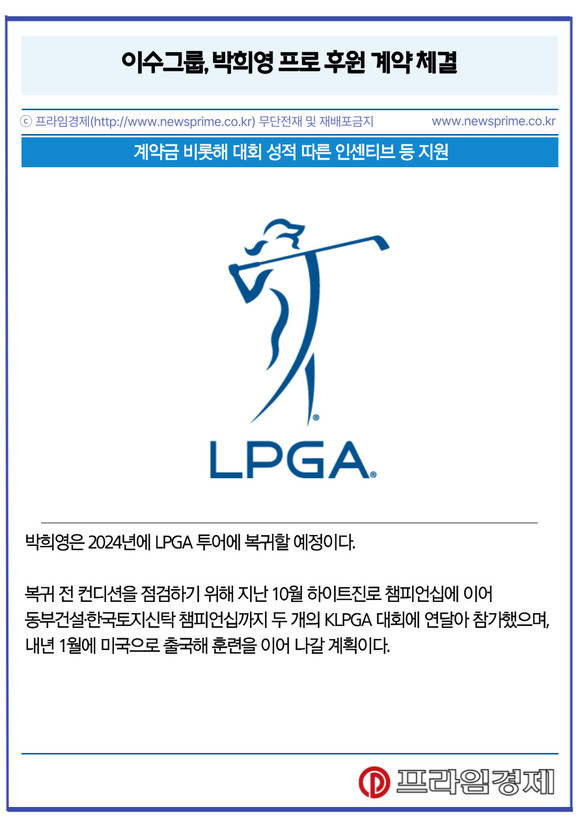 이수그룹, 박희영 프로 후원 계약 체결

ⓒ 프라임경제(http://www.newsprime.co.kr) 무단전재 및 재배포금지

www.newsprime.co.kr

계약금 비롯해 대회 성적 따른 인센티브 등 지원

LPGA

박희영은 2024년에 LPGA 투어에 복귀할 예정이다.

복귀 전 컨디션을 점검하기 위해 지난 10월 하이트진로 챔피언십에 이어 동부건설·한국토지신탁 챔피언십까지 두 개의 KLPGA 대회에 연달아 참가했으며, 내년 1월에 미국으로 출국해 훈련을 이어 나갈 계획이다.

프라임경제